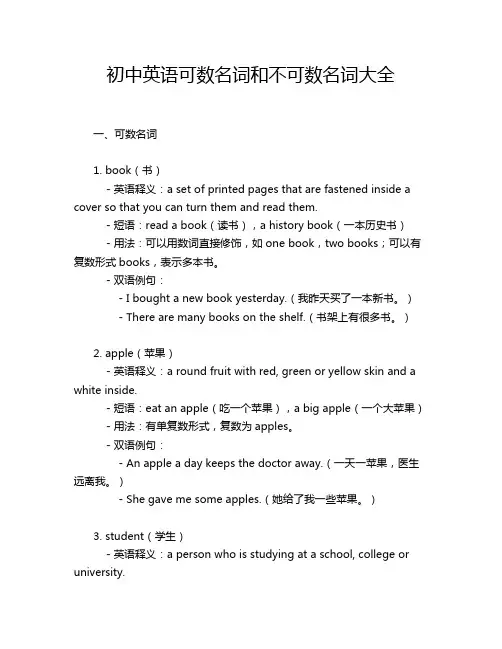 初中英语可数名词和不可数名词大全

一、可数名词

1. book（书）

- 英语释义：a set of printed pages that are fastened inside a cover so that you can turn them and read them.

- 短语：read a book（读书），a history book（一本历史书）

- 用法：可以用数词直接修饰，如 one book，two books；可以有复数形式 books，表示多本书。

- 双语例句：

- I bought a new book yesterday.（我昨天买了一本新书。）

- There are many books on the shelf.（书架上有很多书。）

2. apple（苹果）

- 英语释义：a round fruit with red, green or yellow skin and a white inside.

- 短语：eat an apple（吃一个苹果），a big apple（一个大苹果）

- 用法：有单复数形式，复数为 apples。

- 双语例句：

- An apple a day keeps the doctor away.（一天一苹果，医生远离我。）

- She gave me some apples.（她给了我一些苹果。）

3. student（学生）

- 英语释义：a person who is studying at a school, college or university.